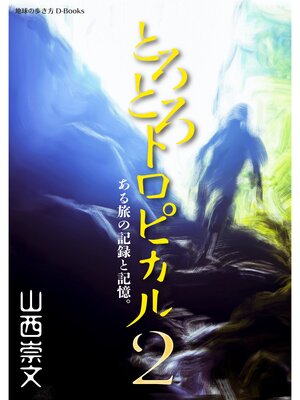 地球の歩き方 D-Books

とろとろトロピカル2

ある旅の記録と記憶。

山西崇文